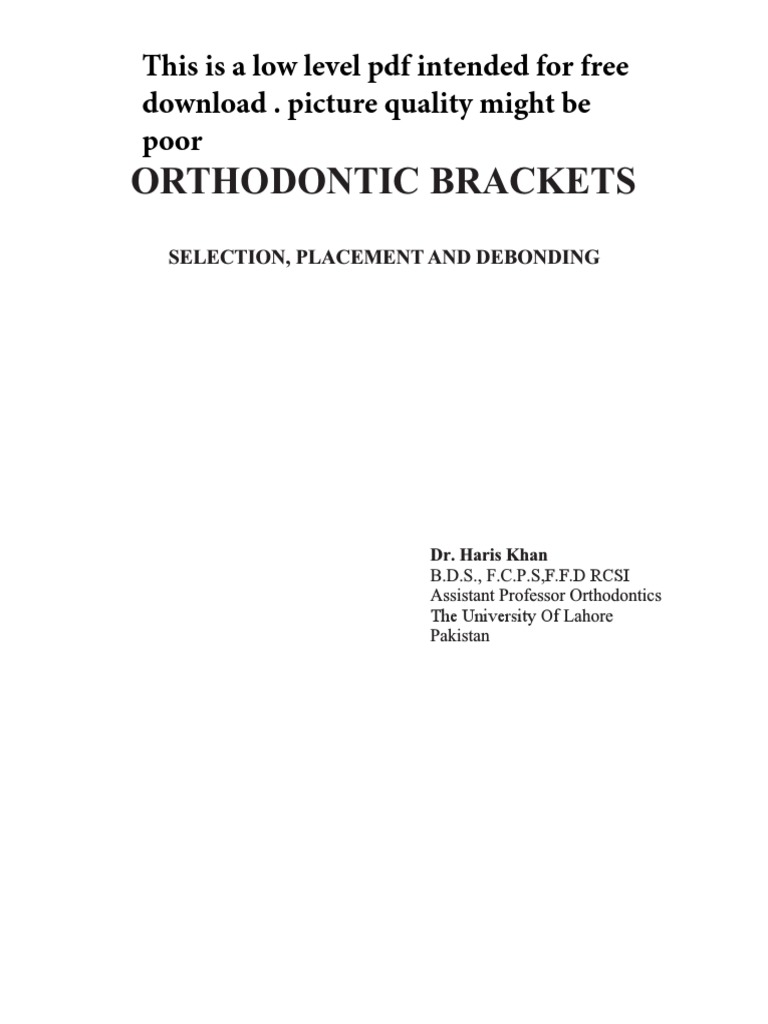 This is a low level pdf intended for free download . picture quality might be poor

ORTHODONTIC BRACKETS

SELECTION, PLACEMENT AND DEBONDING

Dr. Haris Khan
B.D.S., F.C.P.S,F.F.D RCSI
Assistant Professor Orthodontics
The University Of Lahore
Pakistan